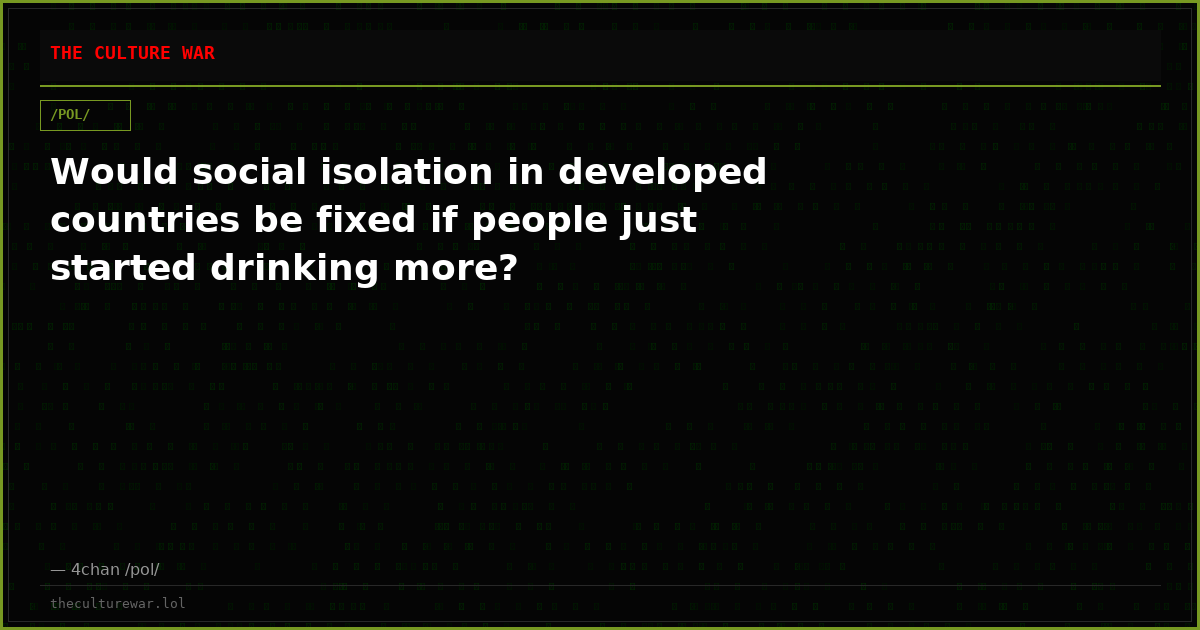 THE CULTURE WAR

/POL/

Would social isolation in developed countries be fixed if people just started drinking more?

— 4chan /pol/

theculturewar.lol